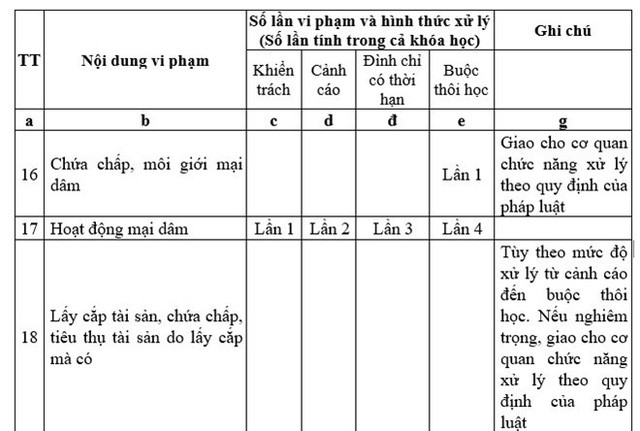 | TT | Nội dung vi phạm | Số lần vi phạm và hình thức xử lý (Số lần tính trong cả khóa học) | | | | Ghi chú |
|---|---|---|---|---|---|---|
| | | Khiển trách | Cảnh cáo | Đình chỉ có thời hạn | Buộc thôi học | |
| a | b | c | d | đ | e | g |
| 16 | Chứa chấp, môi giới mại dâm | | | | Lần 1 | Giao cho cơ quan chức năng xử lý theo quy định của pháp luật |
| 17 | Hoạt động mại dâm | Lần 1 | Lần 2 | Lần 3 | Lần 4 | |
| 18 | Lấy cắp tài sản, chứa chấp, tiêu thụ tài sản do lấy cắp mà có | | | | | Tùy theo mức độ xử lý từ cảnh cáo đến buộc thôi học. Nếu nghiêm trọng, giao cho cơ quan chức năng xử lý theo quy định của pháp luật |